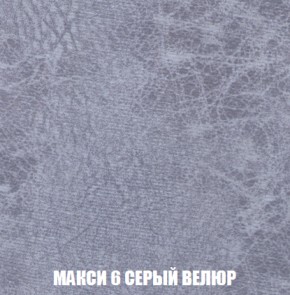 МАКСИ 6 СЕРЫЙ ВЕЛЮР